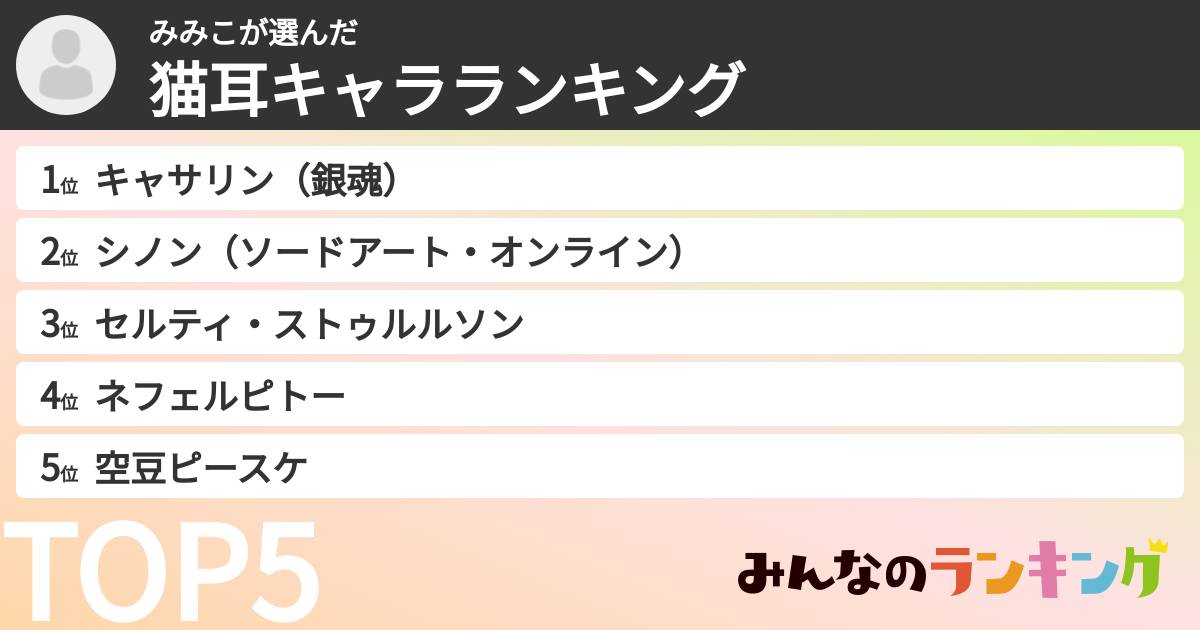 みみこが選んだ
猫耳キャラランキング

1位 キャサリン（銀魂）
2位 シノン（ソードアート・オンライン）
3位 セルティ・ストゥルルソン
4位 ネフェルピトー
5位 空豆ピースケ

TOP5

みんなのランキング